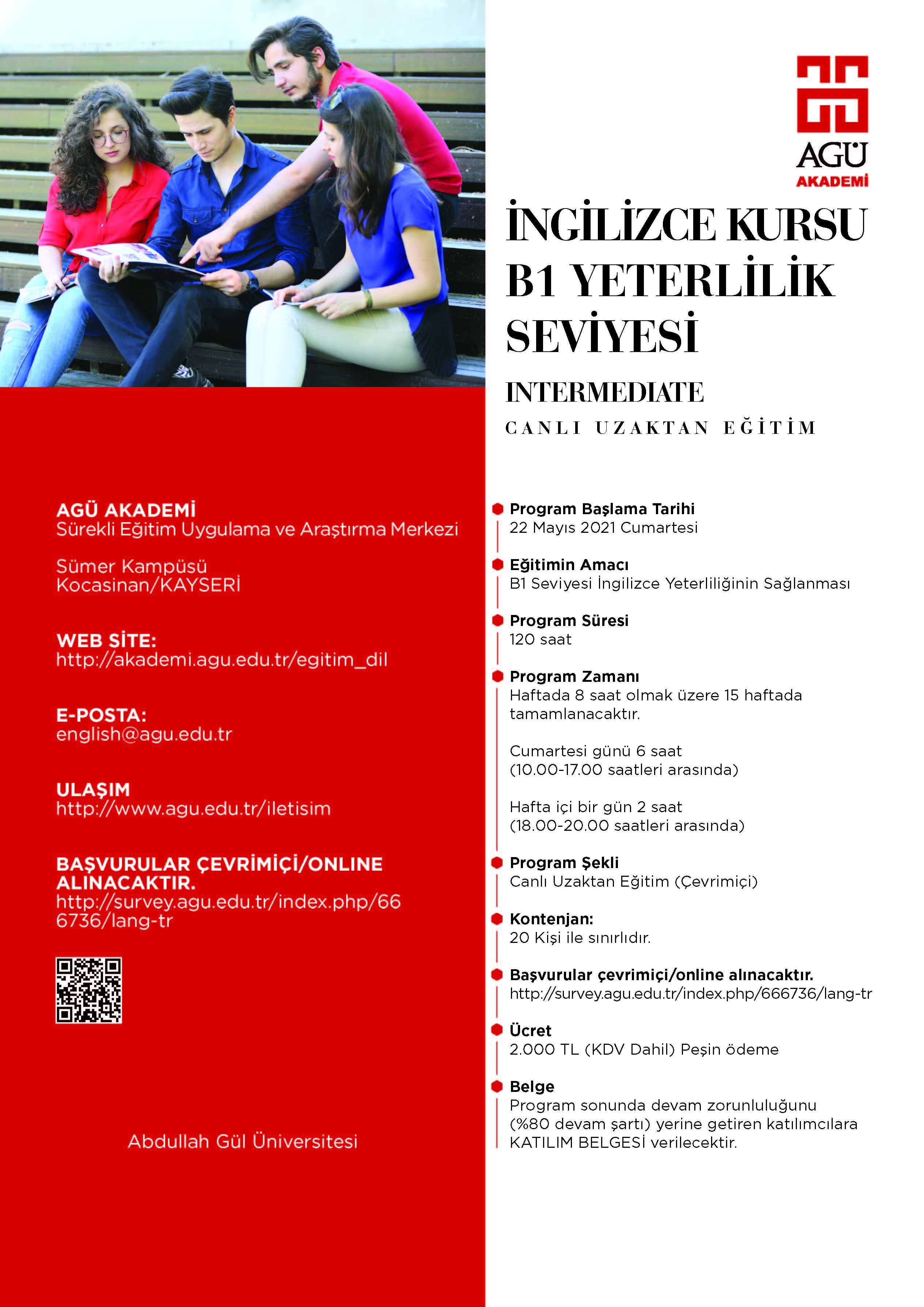 AGÜ
AKADEMİ

İNGİLİZCE KURSU
B1 YETERLİLİK
SEVİYESİ

INTERMEDIATE

CANLI UZAKTAN EĞİTİM

AGÜ AKADEMİ
Sürekli Eğitim Uygulama ve Araştırma Merkezi

Sümer Kampüsü
Kocasinan/KAYSERİ

WEB SİTE:
http://akademi.agu.edu.tr/egitim_dil

E-POSTA:
english@agu.edu.tr

ULAŞIM
http://www.agu.edu.tr/iletisim

BAŞVURULAR ÇEVRİMİÇİ/ONLINE ALINACAKTIR.
http://survey.agu.edu.tr/index.php/666736/lang-tr

Abdullah Gül Üniversitesi

Program Başlama Tarihi
22 Mayıs 2021 Cumartesi

Eğitimin Amacı
B1 Seviyesi İngilizce Yeterliliğinin Sağlanması

Program Süresi
120 saat

Program Zamanı
Haftada 8 saat olmak üzere 15 haftada tamamlanacaktır.

Cumartesi günü 6 saat
(10.00-17.00 saatleri arasında)

Hafta içi bir gün 2 saat
(18.00-20.00 saatleri arasında)

Program Şekli
Canlı Uzaktan Eğitim (Çevrimiçi)

Kontenjan:
20 Kişi ile sınırlıdır.

Başvurular çevrimiçi/online alınacaktır.
http://survey.agu.edu.tr/index.php/666736/lang-tr

Ücret
2.000 TL (KDV Dahil) Peşin ödeme

Belge
Program sonunda devam zorunluluğunu (%80 devam şartı) yerine getiren katılımcılara KATILIM BELGESİ verilecektir.